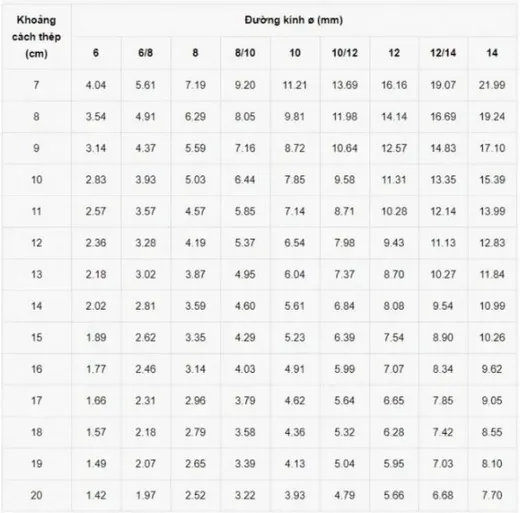 | Khoảng cách thép (cm) | Đường kính ø (mm) | | | | | | | | |
|---|---|---|---|---|---|---|---|---|---|
| | 6 | 6/8 | 8 | 8/10 | 10 | 10/12 | 12 | 12/14 | 14 |
| 7 | 4.04 | 5.61 | 7.19 | 9.20 | 11.21 | 13.69 | 16.16 | 19.07 | 21.99 |
| 8 | 3.54 | 4.91 | 6.29 | 8.05 | 9.81 | 11.98 | 14.14 | 16.69 | 19.24 |
| 9 | 3.14 | 4.37 | 5.59 | 7.16 | 8.72 | 10.64 | 12.57 | 14.83 | 17.10 |
| 10 | 2.83 | 3.93 | 5.03 | 6.44 | 7.85 | 9.58 | 11.31 | 13.35 | 15.39 |
| 11 | 2.57 | 3.57 | 4.57 | 5.85 | 7.14 | 8.71 | 10.28 | 12.14 | 13.99 |
| 12 | 2.36 | 3.28 | 4.19 | 5.37 | 6.54 | 7.98 | 9.43 | 11.13 | 12.83 |
| 13 | 2.18 | 3.02 | 3.87 | 4.95 | 6.04 | 7.37 | 8.70 | 10.27 | 11.84 |
| 14 | 2.02 | 2.81 | 3.59 | 4.60 | 5.61 | 6.84 | 8.08 | 9.54 | 10.99 |
| 15 | 1.89 | 2.62 | 3.35 | 4.29 | 5.23 | 6.39 | 7.54 | 8.90 | 10.26 |
| 16 | 1.77 | 2.46 | 3.14 | 4.03 | 4.91 | 5.99 | 7.07 | 8.34 | 9.62 |
| 17 | 1.66 | 2.31 | 2.96 | 3.79 | 4.62 | 5.64 | 6.65 | 7.85 | 9.05 |
| 18 | 1.57 | 2.18 | 2.79 | 3.58 | 4.36 | 5.32 | 6.28 | 7.42 | 8.55 |
| 19 | 1.49 | 2.07 | 2.65 | 3.39 | 4.13 | 5.04 | 5.95 | 7.03 | 8.10 |
| 20 | 1.42 | 1.97 | 2.52 | 3.22 | 3.93 | 4.79 | 5.66 | 6.68 | 7.70 |